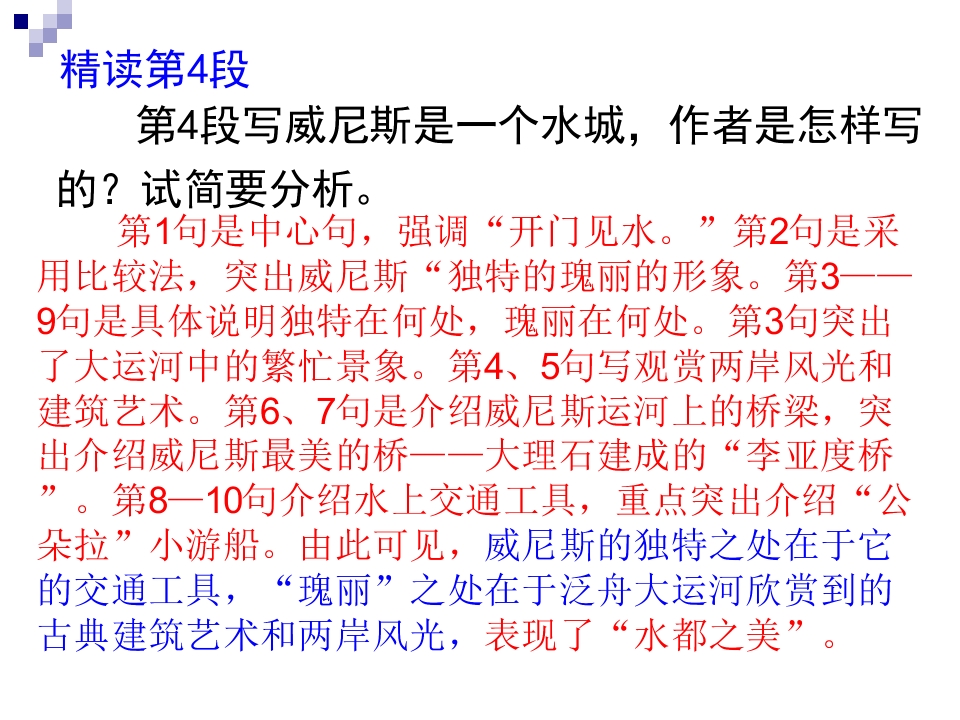 精读第4段

第4段写威尼斯是一个水城，作者是怎样写的？试简要分析。

第1句是中心句，强调“开门见水。”第2句是采用比较法，突出威尼斯“独特的瑰丽的形象。第3——9句是具体说明独特在何处，瑰丽在何处。第3句突出了大运河中的繁忙景象。第4、5句写观赏两岸风光和建筑艺术。第6、7句是介绍威尼斯运河上的桥梁，突出介绍威尼斯最美的桥——大理石建成的“李亚度桥”。第8—10句介绍水上交通工具，重点突出介绍“公朵拉”小游船。由此可见，威尼斯的独特之处在于它的交通工具，“瑰丽”之处在于泛舟大运河欣赏到的古典建筑艺术和两岸风光，表现了“水都之美”。